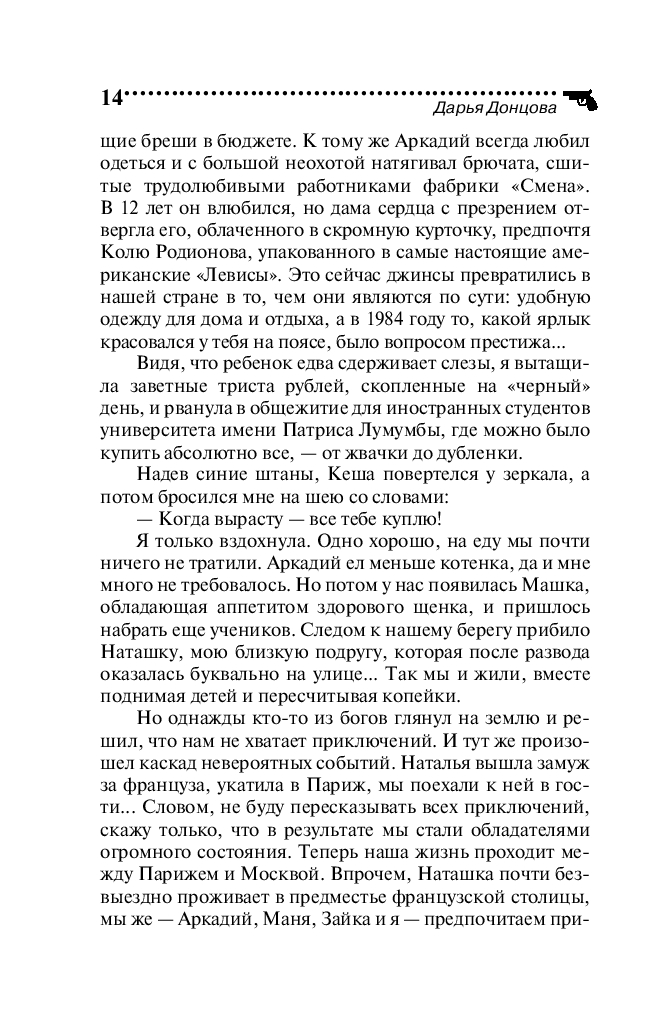 14 Дарья Донцова

щие бреши в бюджете. К тому же Аркадий всегда любил одеться и с большой неохотой натягивал брючата, сшитые трудолюбивыми работниками фабрики «Смена». В 12 лет он влюбился, но дама сердца с презрением отвергла его, облаченного в скромную курточку, предпочтя Колю Родионова, упакованного в самые настоящие американские «Левисы». Это сейчас джинсы превратились в нашей стране в то, чем они являются по сути: удобную одежду для дома и отдыха, а в 1984 году то, какой ярлык красовался у тебя на поясе, было вопросом престижа...

Видя, что ребенок едва сдерживает слезы, я вытащила заветные триста рублей, скопленные на «черный» день, и рванула в общежитие для иностранных студентов университета имени Патриса Лумумбы, где можно было купить абсолютно все, — от жвачки до дубленки.

Надев синие штаны, Кеша повертелся у зеркала, а потом бросился мне на шею со словами:

— Когда вырасту — все тебе куплю!

Я только вздохнула. Одно хорошо, на еду мы почти ничего не тратили. Аркадий ел меньше котенка, да и мне много не требовалось. Но потом у нас появилась Машка, обладающая аппетитом здорового щенка, и пришлось набрать еще учеников. Следом к нашему берегу прибило Наташку, мою близкую подругу, которая после развода оказалась буквально на улице... Так мы и жили, вместе поднимая детей и пересчитывая копейки.

Но однажды кто-то из богов глянул на землю и решил, что нам не хватает приключений. И тут же произошел каскад невероятных событий. Наталья вышла замуж за француза, укатила в Париж, мы поехали к ней в гости... Словом, не буду пересказывать всех приключений, скажу только, что в результате мы стали обладателями огромного состояния. Теперь наша жизнь проходит между Парижем и Москвой. Впрочем, Наташка почти безвыездно проживает в предместье французской столицы, мы же — Аркадий, Маня, Зайка и я — предпочитаем при-